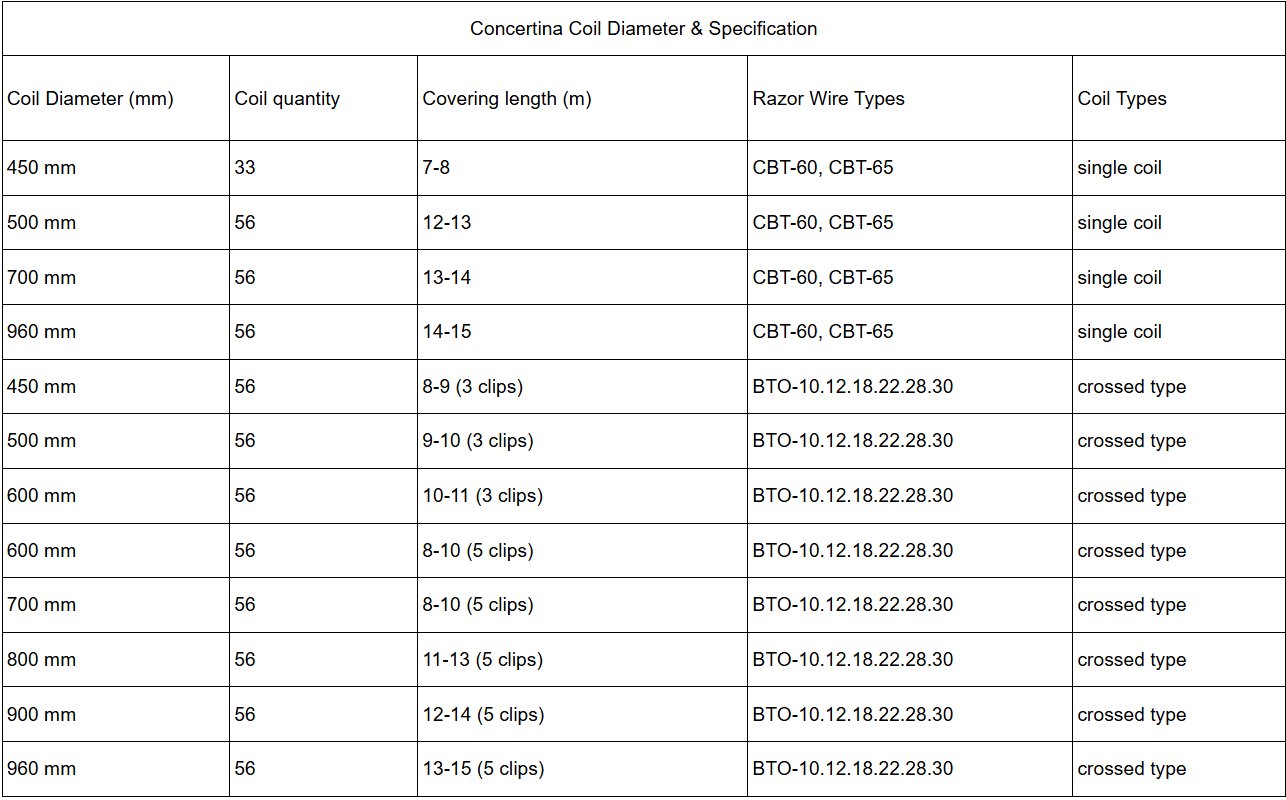 Concertina Coil Diameter & Specification

| Coil Diameter (mm) | Coil quantity | Covering length (m) | Razor Wire Types | Coil Types |
|---|---|---|---|---|
| 450 mm | 33 | 7-8 | CBT-60, CBT-65 | single coil |
| 500 mm | 56 | 12-13 | CBT-60, CBT-65 | single coil |
| 700 mm | 56 | 13-14 | CBT-60, CBT-65 | single coil |
| 960 mm | 56 | 14-15 | CBT-60, CBT-65 | single coil |
| 450 mm | 56 | 8-9 (3 clips) | BTO-10.12.18.22.28.30 | crossed type |
| 500 mm | 56 | 9-10 (3 clips) | BTO-10.12.18.22.28.30 | crossed type |
| 600 mm | 56 | 10-11 (3 clips) | BTO-10.12.18.22.28.30 | crossed type |
| 600 mm | 56 | 8-10 (5 clips) | BTO-10.12.18.22.28.30 | crossed type |
| 700 mm | 56 | 8-10 (5 clips) | BTO-10.12.18.22.28.30 | crossed type |
| 800 mm | 56 | 11-13 (5 clips) | BTO-10.12.18.22.28.30 | crossed type |
| 900 mm | 56 | 12-14 (5 clips) | BTO-10.12.18.22.28.30 | crossed type |
| 960 mm | 56 | 13-15 (5 clips) | BTO-10.12.18.22.28.30 | crossed type |